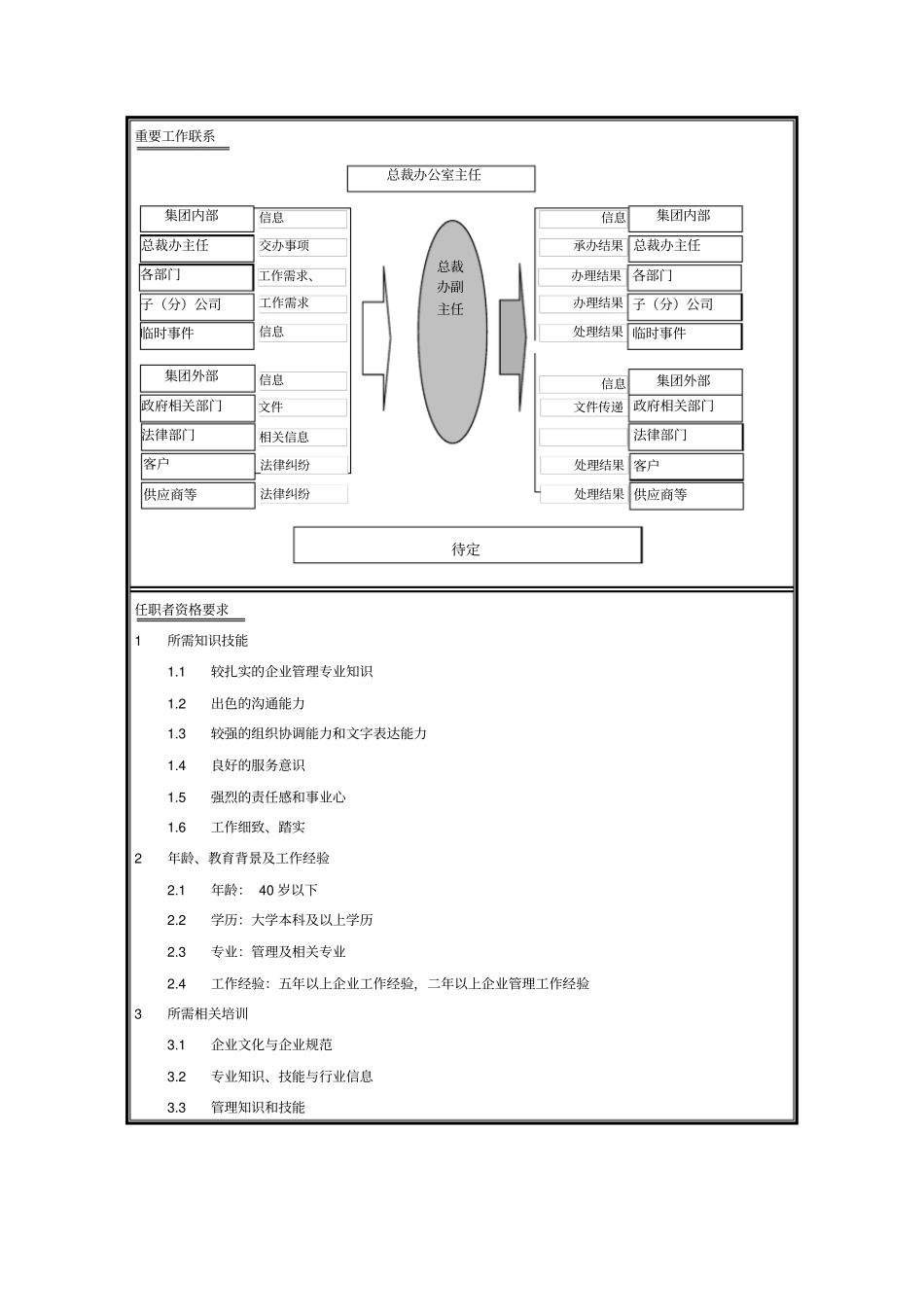 重要工作联系

总裁办公室主任

集团内部 信息
总裁办主任 交办事项
各部门 工作需求、
子（分）公司 工作需求
临时事件 信息

集团外部 信息
政府相关部门 文件
法律部门 相关信息
客户 法律纠纷
供应商等 法律纠纷

总裁办副主任

信息 集团内部
承办结果 总裁办主任
办理结果 各部门
办理结果 子（分）公司
处理结果 临时事件

信息 集团外部
文件传递 政府相关部门
法律部门
处理结果 客户
处理结果 供应商等

待定

任职者资格要求

1 所需知识技能

1.1 较扎实的企业管理专业知识

1.2 出色的沟通能力

1.3 较强的组织协调能力和文字表达能力

1.4 良好的服务意识

1.5 强烈的责任感和事业心

1.6 工作细致、踏实

2 年龄、教育背景及工作经验

2.1 年龄： 40 岁以下

2.2 学历：大学本科及以上学历

2.3 专业：管理及相关专业

2.4 工作经验：五年以上企业工作经验，二年以上企业管理工作经验

3 所需相关培训

3.1 企业文化与企业规范

3.2 专业知识、技能与行业信息

3.3 管理知识和技能